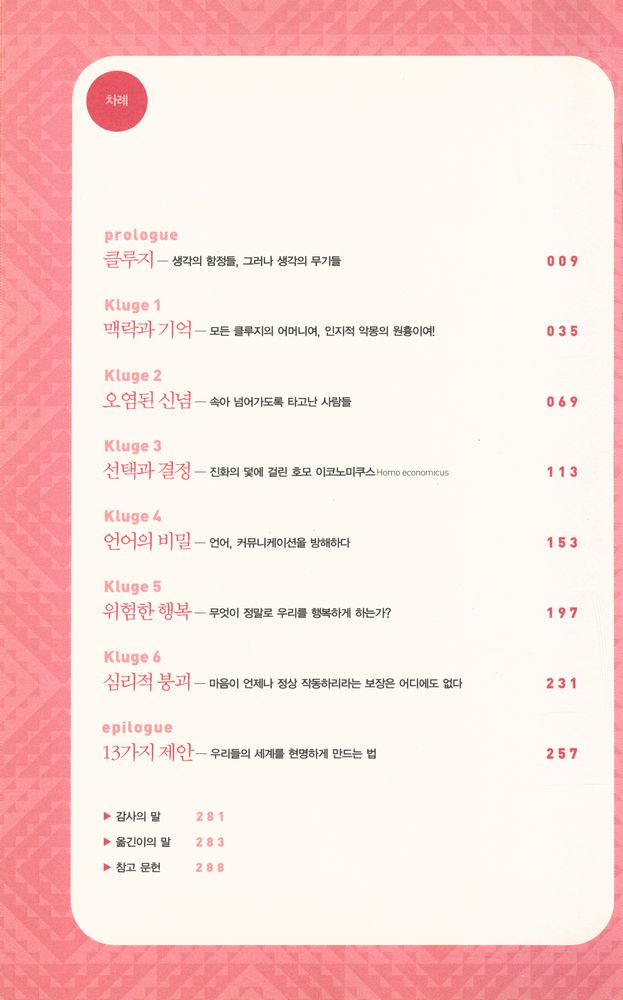 차례

prologue
클루지 — 생각의 함정들, 그러나 생각의 무기들 009

Kluge 1
맥락과 기억 — 모든 클루지의 어머니여, 인지적 악몽의 원흉이여! 035

Kluge 2
오염된 신념 — 속아 넘어가도록 타고난 사람들 069

Kluge 3
선택과 결정 — 진화의 덫에 걸린 호모 이코노미쿠스 Homo economicus 113

Kluge 4
언어의 비밀 — 언어, 커뮤니케이션을 방해하다 153

Kluge 5
위험한 행복 — 무엇이 정말로 우리를 행복하게 하는가? 197

Kluge 6
심리적 붕괴 — 마음이 언제나 정상 작동하리라는 보장은 어디에도 없다 231

epilogue
13가지 제안 — 우리들의 세계를 현명하게 만드는 법 257

▶ 감사의 말 281
▶ 옮긴이의 말 283
▶ 참고 문헌 288